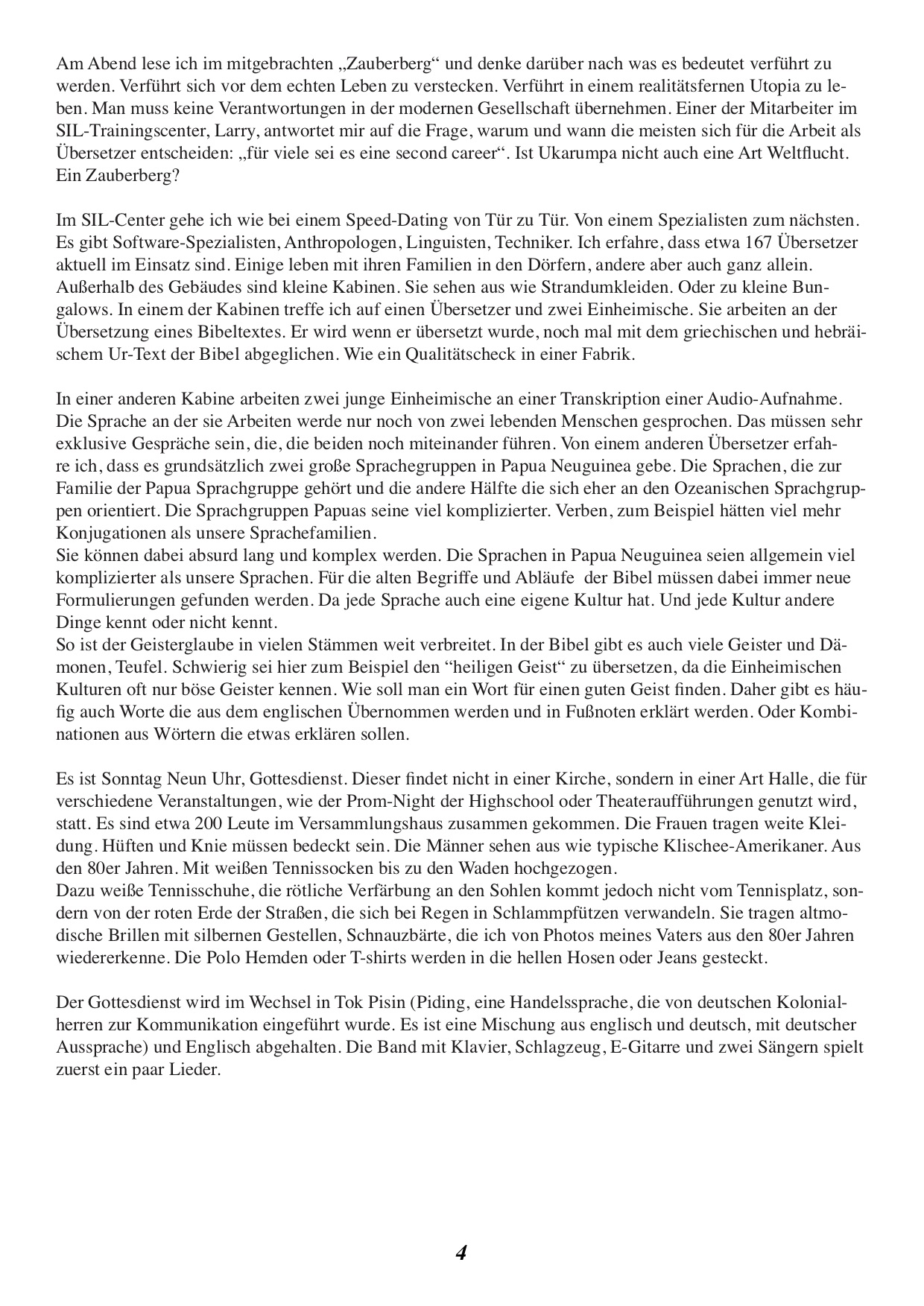 Am Abend lese ich im mitgebrachten „Zauberberg“ und denke darüber nach was es bedeutet verführt zu werden. Verführt sich vor dem echten Leben zu verstecken. Verführt in einem realitätsfernen Utopia zu leben. Man muss keine Verantwortungen in der modernen Gesellschaft übernehmen. Einer der Mitarbeiter im SIL-Trainingscenter, Larry, antwortet mir auf die Frage, warum und wann die meisten sich für die Arbeit als Übersetzer entscheiden: „für viele sei es eine second career“. Ist Ukarumpa nicht auch eine Art Weltflucht. Ein Zauberberg?

Im SIL-Center gehe ich wie bei einem Speed-Dating von Tür zu Tür. Von einem Spezialisten zum nächsten. Es gibt Software-Spezialisten, Anthropologen, Linguisten, Techniker. Ich erfahre, dass etwa 167 Übersetzer aktuell im Einsatz sind. Einige leben mit ihren Familien in den Dörfern, andere aber auch ganz allein. Außerhalb des Gebäudes sind kleine Kabinen. Sie sehen aus wie Strandumkleiden. Oder zu kleine Bungalows. In einem der Kabinen treffe ich auf einen Übersetzer und zwei Einheimische. Sie arbeiten an der Übersetzung eines Bibeltextes. Er wird wenn er übersetzt wurde, noch mal mit dem griechischen und hebräischem Ur-Text der Bibel abgeglichen. Wie ein Qualitätscheck in einer Fabrik.

In einer anderen Kabine arbeiten zwei junge Einheimische an einer Transkription einer Audio-Aufnahme. Die Sprache an der sie Arbeiten werde nur noch von zwei lebenden Menschen gesprochen. Das müssen sehr exklusive Gespräche sein, die, die beiden noch miteinander führen. Von einem anderen Übersetzer erfahre ich, dass es grundsätzlich zwei große Sprachegruppen in Papua Neuguinea gebe. Die Sprachen, die zur Familie der Papua Sprachgruppe gehört und die andere Hälfte die sich eher an den Ozeanischen Sprachgruppen orientiert. Die Sprachgruppen Papuas seine viel komplizierter. Verben, zum Beispiel hätten viel mehr Konjugationen als unsere Sprachefamilien.
Sie können dabei absurd lang und komplex werden. Die Sprachen in Papua Neuguinea seien allgemein viel komplizierter als unsere Sprachen. Für die alten Begriffe und Abläufe der Bibel müssen dabei immer neue Formulierungen gefunden werden. Da jede Sprache auch eine eigene Kultur hat. Und jede Kultur andere Dinge kennt oder nicht kennt.
So ist der Geisterglaube in vielen Stämmen weit verbreitet. In der Bibel gibt es auch viele Geister und Dämonen, Teufel. Schwierig sei hier zum Beispiel den “heiligen Geist“ zu übersetzen, da die Einheimischen Kulturen oft nur böse Geister kennen. Wie soll man ein Wort für einen guten Geist finden. Daher gibt es häufig auch Worte die aus dem englischen Übernommen werden und in Fußnoten erklärt werden. Oder Kombinationen aus Wörtern die etwas erklären sollen.

Es ist Sonntag Neun Uhr, Gottesdienst. Dieser findet nicht in einer Kirche, sondern in einer Art Halle, die für verschiedene Veranstaltungen, wie der Prom-Night der Highschool oder Theateraufführungen genutzt wird, statt. Es sind etwa 200 Leute im Versammlungshaus zusammen gekommen. Die Frauen tragen weite Kleidung. Hüften und Knie müssen bedeckt sein. Die Männer sehen aus wie typische Klischee-Amerikaner. Aus den 80er Jahren. Mit weißen Tennissocken bis zu den Waden hochgezogen.
Dazu weiße Tennisschuhe, die rötliche Verfärbung an den Sohlen kommt jedoch nicht vom Tennisplatz, sondern von der roten Erde der Straßen, die sich bei Regen in Schlammpfützen verwandeln. Sie tragen altmodische Brillen mit silbernen Gestellen, Schnauzbärte, die ich von Photos meines Vaters aus den 80er Jahren wiedererkenne. Die Polo Hemden oder T-shirts werden in die hellen Hosen oder Jeans gesteckt.

Der Gottesdienst wird im Wechsel in Tok Pisin (Piding, eine Handelssprache, die von deutschen Kolonialherren zur Kommunikation eingeführt wurde. Es ist eine Mischung aus englisch und deutsch, mit deutscher Aussprache) und Englisch abgehalten. Die Band mit Klavier, Schlagzeug, E-Gitarre und zwei Sängern spielt zuerst ein paar Lieder.

4